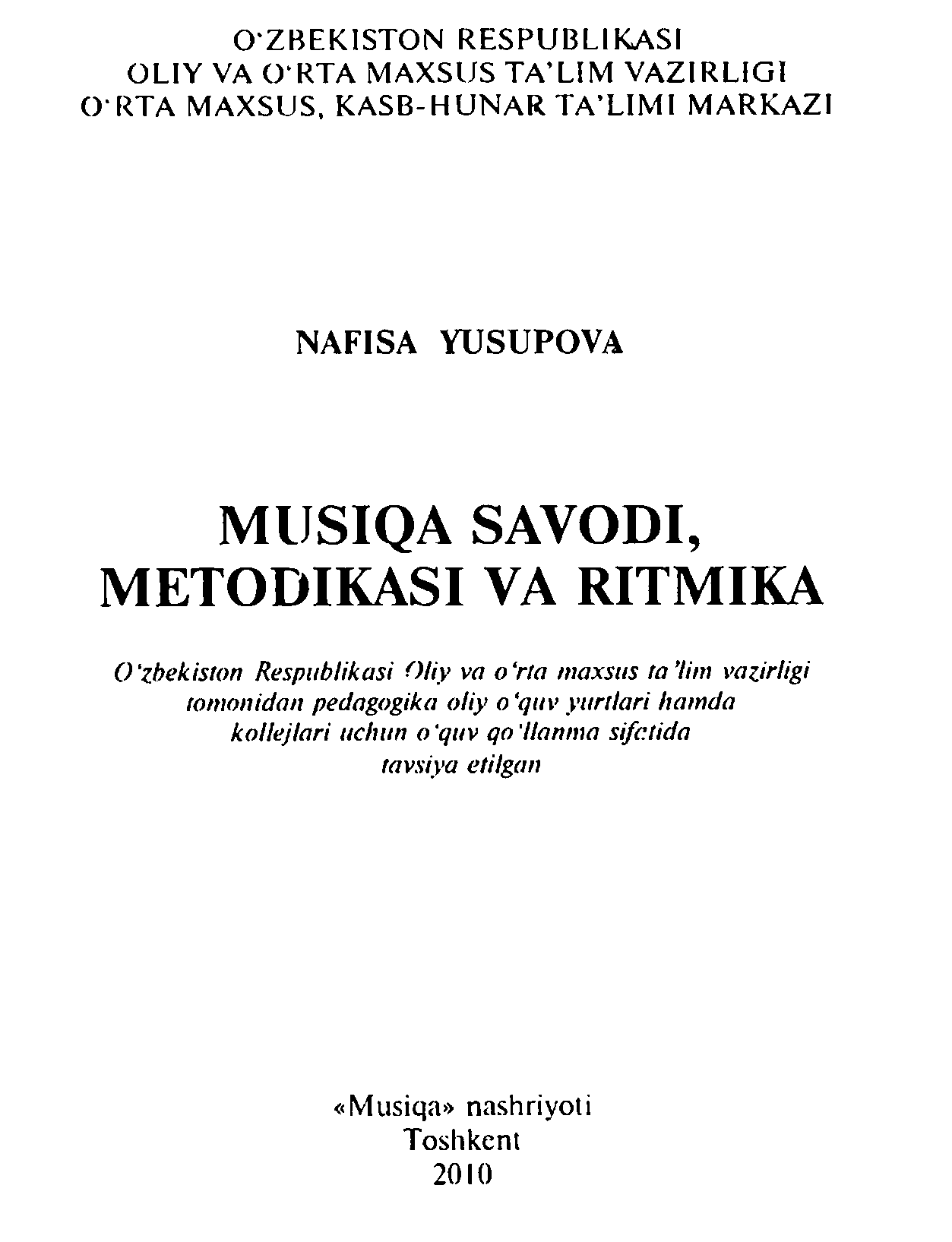 O'ZBEKISTON RESPUBLIKASI
OLIY VA O'RTA MAXSUS TA'LIM VAZIRLIGI
O'RTA MAXSUS, KASB-HUNAR TA'LIMI MARKAZI

NAFISA YUSUPOVA

MUSIQA SAVODI,
METODIKASI VA RITMIKA

O'zbekiston Respublikasi Oliy va o'rta maxsus ta'lim vazirligi tomonidan pedagogika oliy o'quv yurtlari hamda kollejlari uchun o'quv qo'llanma sifatida tavsiya etilgan

«Musiqa» nashriyoti
Toshkent
2010